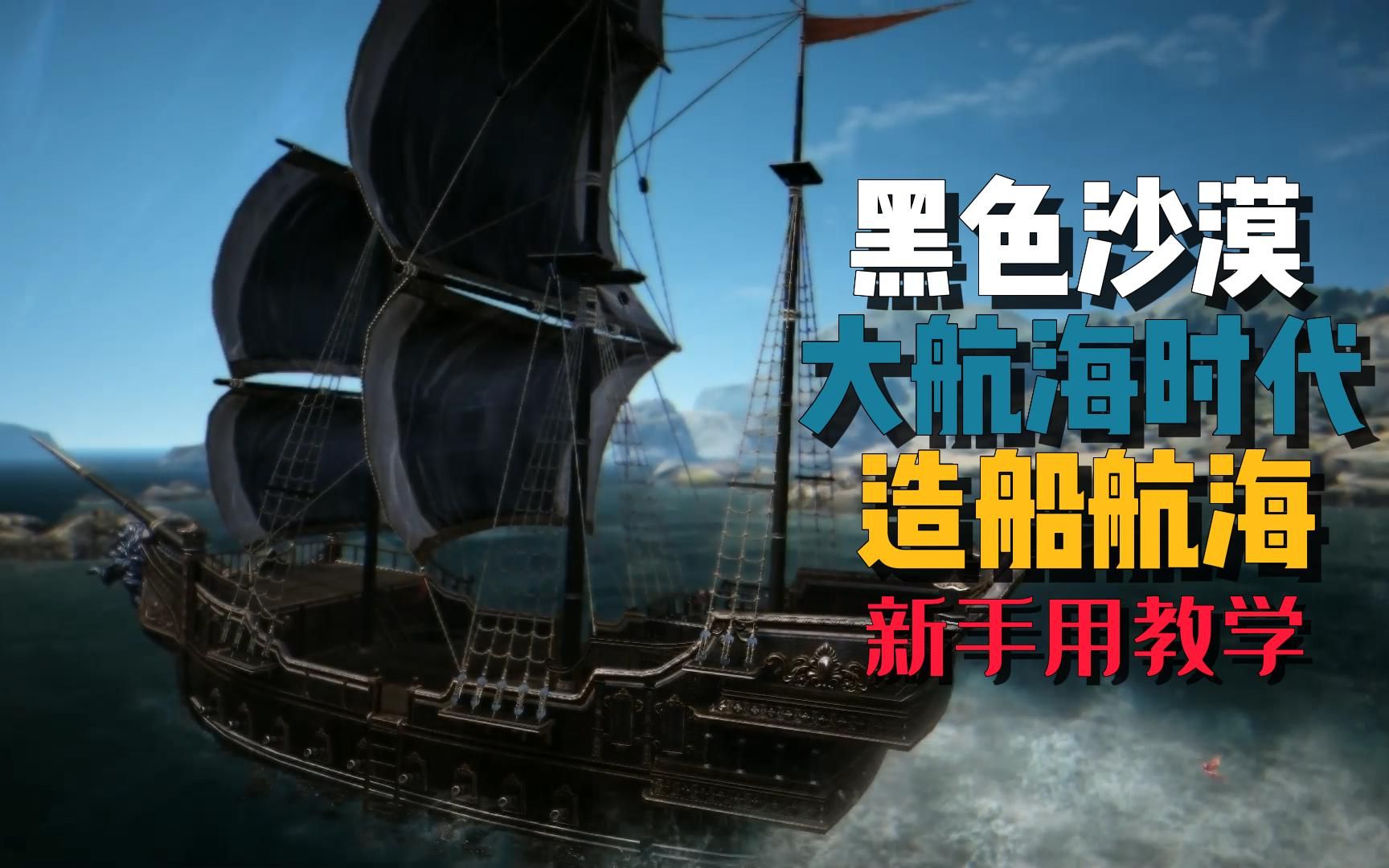 黑色沙漠
大航海时代
造船航海
新手用教学